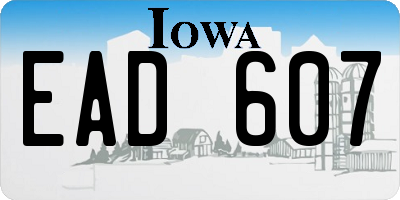 IOWA

EAD 607